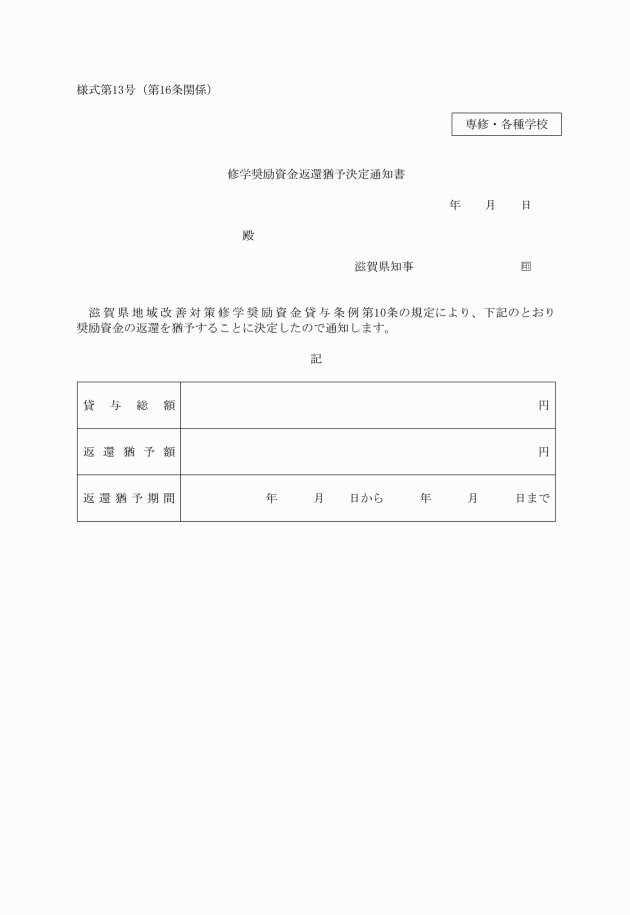 様式第13号（第16条関係）

専修・各種学校

修学奨励資金返還猶予決定通知書

年　月　日

殿

滋賀県知事　　　　　印

滋賀県地域改善対策修学奨励資金貸与条例第10条の規定により、下記のとおり奨励資金の返還を猶予することに決定したので通知します。

記

| 貸与総額 | 円 |
|---|---|
| 返還猶予額 | 円 |
| 返還猶予期間 | 年　月　日から　年　月　日まで |